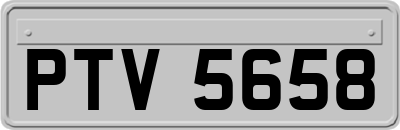 PTV 5658